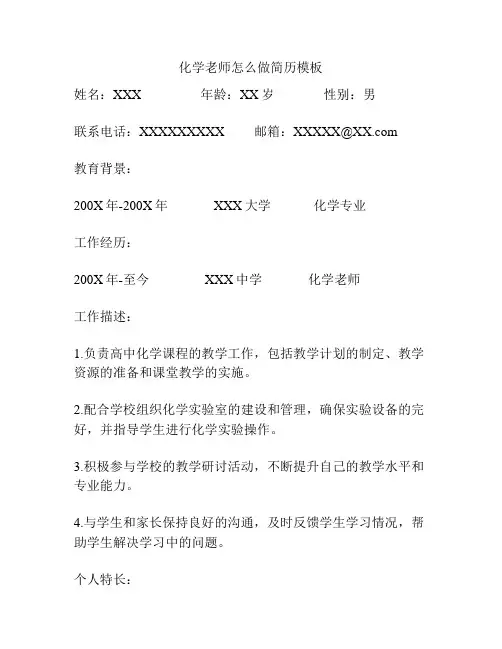 化学老师怎么做简历模板

姓名：XXX　　年龄：XX 岁　　性别：男

联系电话：XXXXXXXXX　　邮箱：XXXXX@XX.com

教育背景：

200X 年-200X 年　　XXX 大学　　化学专业

工作经历：

200X 年-至今　　XXX 中学　　化学老师

工作描述：

1.负责高中化学课程的教学工作，包括教学计划的制定、教学资源的准备和课堂教学的实施。

2.配合学校组织化学实验室的建设和管理，确保实验设备的完好，并指导学生进行化学实验操作。

3.积极参与学校的教学研讨活动，不断提升自己的教学水平和专业能力。

4.与学生和家长保持良好的沟通，及时反馈学生学习情况，帮助学生解决学习中的问题。

个人特长：